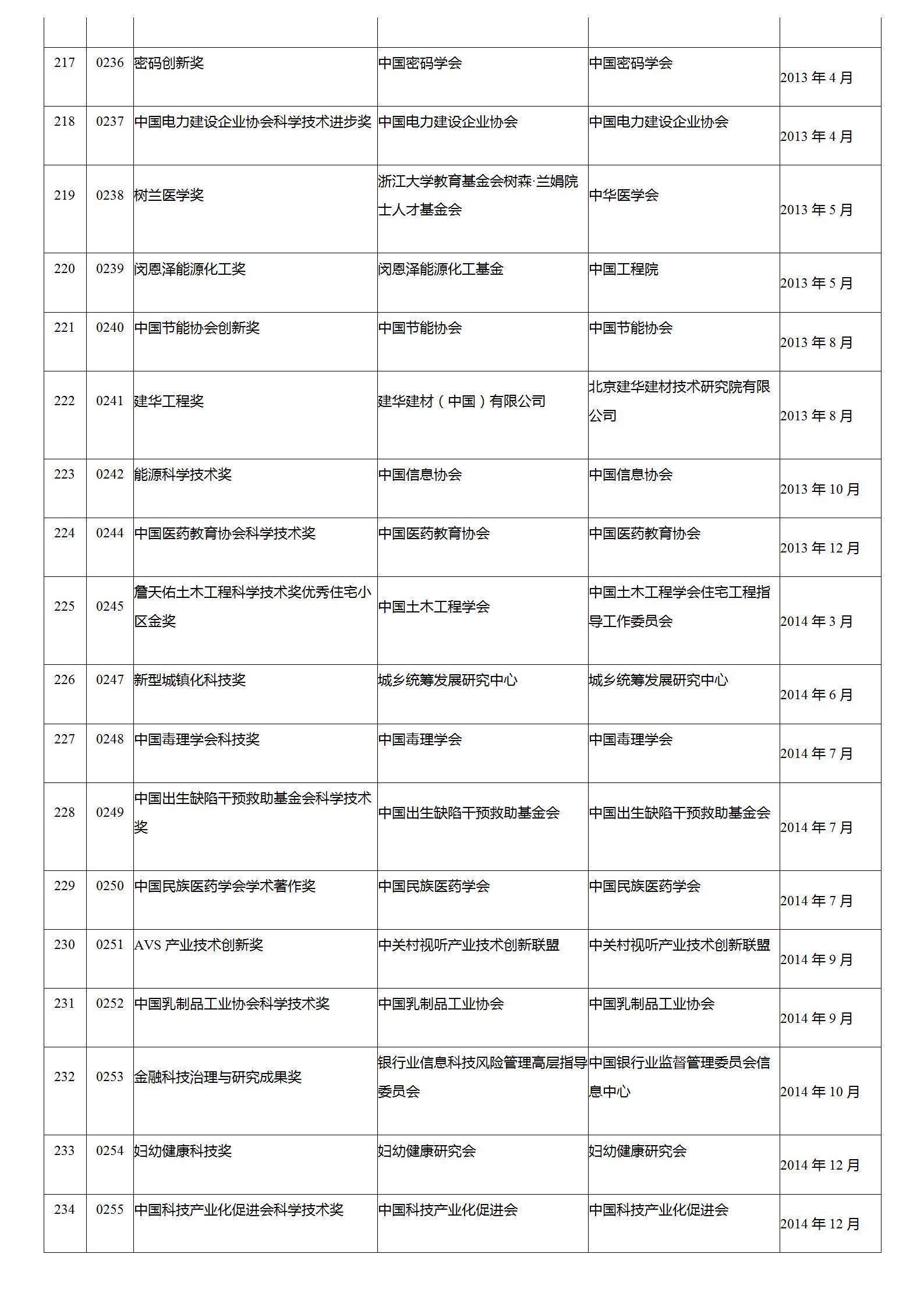 | | | | | | |
|---|---|---|---|---|---|
| 217 | 0236 | 密码创新奖 | 中国密码学会 | 中国密码学会 | 2013 年 4 月 |
| 218 | 0237 | 中国电力建设企业协会科学技术进步奖 | 中国电力建设企业协会 | 中国电力建设企业协会 | 2013 年 4 月 |
| 219 | 0238 | 树兰医学奖 | 浙江大学教育基金会树森·兰娟院士人才基金会 | 中华医学会 | 2013 年 5 月 |
| 220 | 0239 | 闵恩泽能源化工奖 | 闵恩泽能源化工基金 | 中国工程院 | 2013 年 5 月 |
| 221 | 0240 | 中国节能协会创新奖 | 中国节能协会 | 中国节能协会 | 2013 年 8 月 |
| 222 | 0241 | 建华工程奖 | 建华建材（中国）有限公司 | 北京建华建材技术研究院有限公司 | 2013 年 8 月 |
| 223 | 0242 | 能源科学技术奖 | 中国信息协会 | 中国信息协会 | 2013 年 10 月 |
| 224 | 0244 | 中国医药教育协会科学技术奖 | 中国医药教育协会 | 中国医药教育协会 | 2013 年 12 月 |
| 225 | 0245 | 詹天佑土木工程科学技术奖优秀住宅小区金奖 | 中国土木工程学会 | 中国土木工程学会住宅工程指导工作委员会 | 2014 年 3 月 |
| 226 | 0247 | 新型城镇化科技奖 | 城乡统筹发展研究中心 | 城乡统筹发展研究中心 | 2014 年 6 月 |
| 227 | 0248 | 中国毒理学会科技奖 | 中国毒理学会 | 中国毒理学会 | 2014 年 7 月 |
| 228 | 0249 | 中国出生缺陷干预救助基金会科学技术奖 | 中国出生缺陷干预救助基金会 | 中国出生缺陷干预救助基金会 | 2014 年 7 月 |
| 229 | 0250 | 中国民族医药学会学术著作奖 | 中国民族医药学会 | 中国民族医药学会 | 2014 年 7 月 |
| 230 | 0251 | AVS 产业技术创新奖 | 中关村视听产业技术创新联盟 | 中关村视听产业技术创新联盟 | 2014 年 9 月 |
| 231 | 0252 | 中国乳制品工业协会科学技术奖 | 中国乳制品工业协会 | 中国乳制品工业协会 | 2014 年 9 月 |
| 232 | 0253 | 金融科技治理与研究成果奖 | 银行业信息科技风险管理高层指导委员会 | 中国银行业监督管理委员会信息中心 | 2014 年 10 月 |
| 233 | 0254 | 妇幼健康科技奖 | 妇幼健康研究会 | 妇幼健康研究会 | 2014 年 12 月 |
| 234 | 0255 | 中国科技产业化促进会科学技术奖 | 中国科技产业化促进会 | 中国科技产业化促进会 | 2014 年 12 月 |